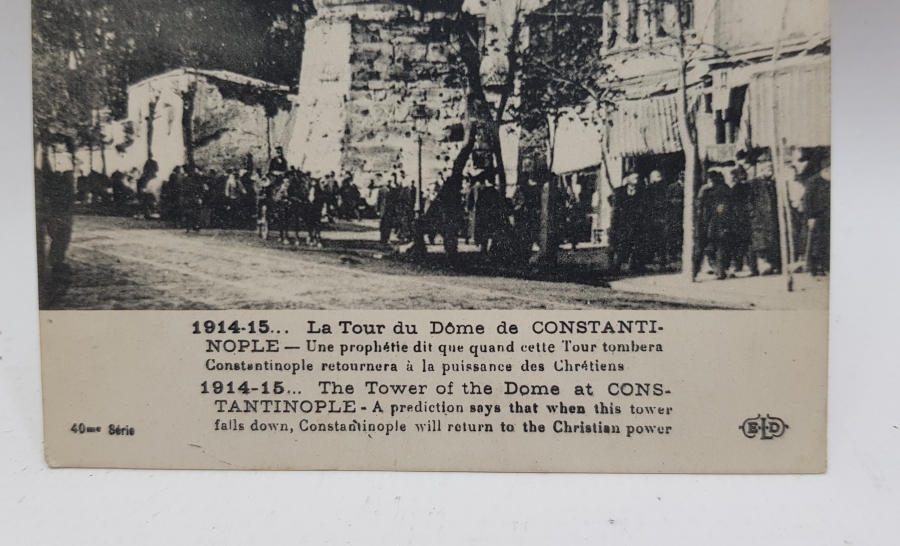 1914-15... La Tour du Dôme de CONSTANTINOPLE — Une prophétie dit que quand cette Tour tombera Constantinople retournera à la puissance des Chrétiens

1914-15... The Tower of the Dome at CONSTANTINOPLE - A prediction says that when this tower falls down, Constantinople will return to the Christian power

40me Série

ELD